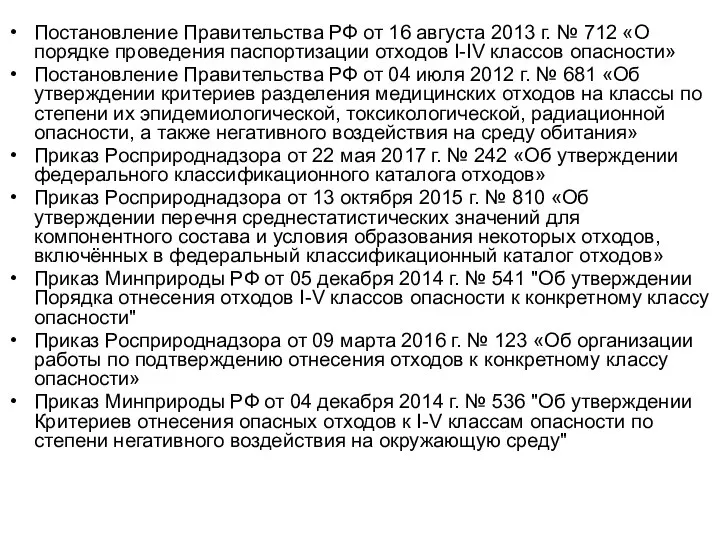 • Постановление Правительства РФ от 16 августа 2013 г. № 712 «О порядке проведения паспортизации отходов I-IV классов опасности»
• Постановление Правительства РФ от 04 июля 2012 г. № 681 «Об утверждении критериев разделения медицинских отходов на классы по степени их эпидемиологической, токсикологической, радиационной опасности, а также негативного воздействия на среду обитания»
• Приказ Росприроднадзора от 22 мая 2017 г. № 242 «Об утверждении федерального классификационного каталога отходов»
• Приказ Росприроднадзора от 13 октября 2015 г. № 810 «Об утверждении перечня среднестатистических значений для компонентного состава и условия образования некоторых отходов, включённых в федеральный классификационный каталог отходов»
• Приказ Минприроды РФ от 05 декабря 2014 г. № 541 "Об утверждении Порядка отнесения отходов I-V классов опасности к конкретному классу опасности"
• Приказ Росприроднадзора от 09 марта 2016 г. № 123 «Об организации работы по подтверждению отнесения отходов к конкретному классу опасности»
• Приказ Минприроды РФ от 04 декабря 2014 г. № 536 "Об утверждении Критериев отнесения опасных отходов к I-V классам опасности по степени негативного воздействия на окружающую среду"